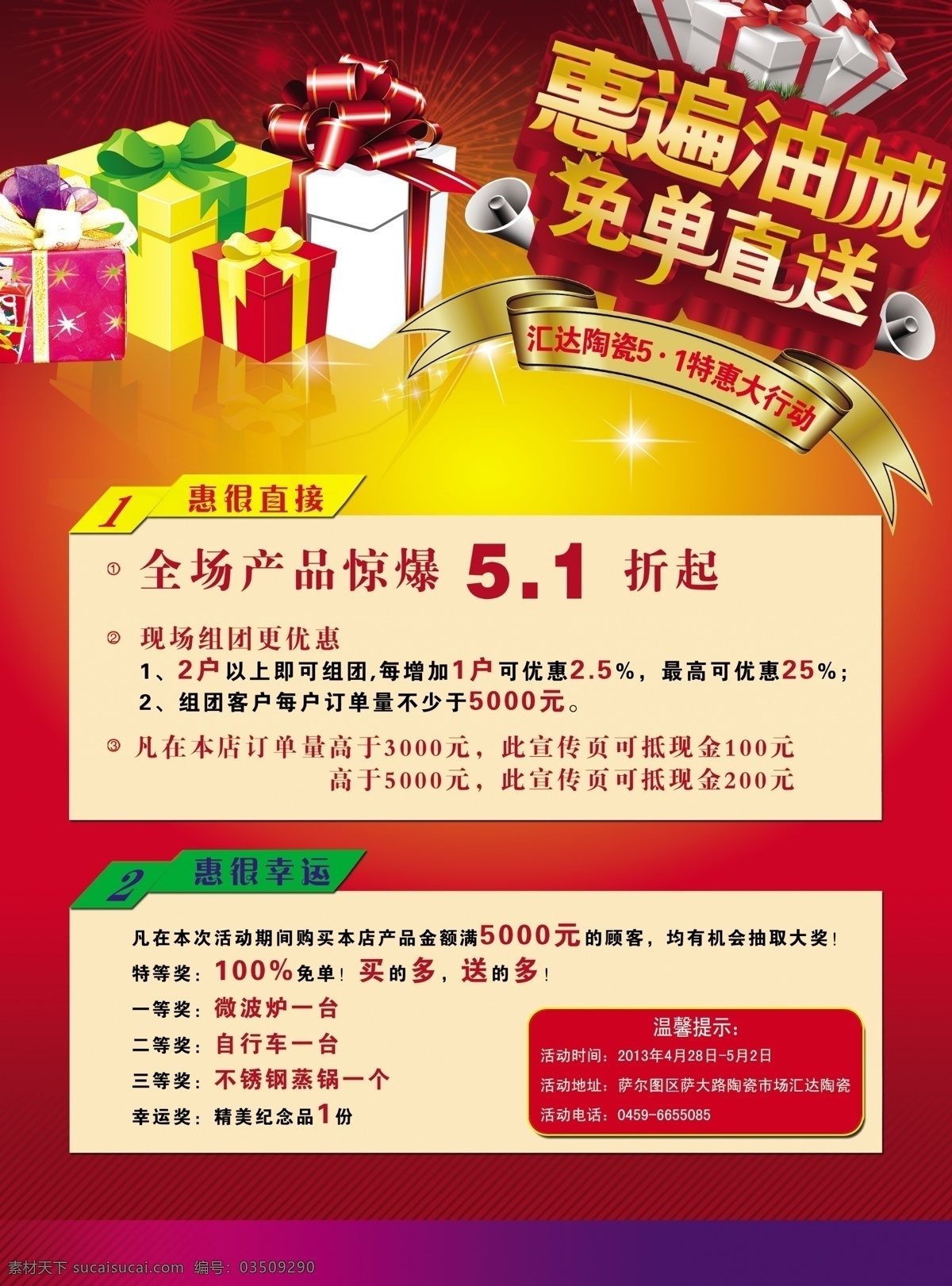 惠遍油城
免单直送

汇达陶瓷5·1特惠大行动

1 惠很直接

① 全场产品惊爆 5.1 折起

② 现场组团更优惠
1、2户以上即可组团,每增加1户可优惠2.5%，最高可优惠25%;
2、组团客户每户订单量不少于5000元。

③ 凡在本店订单量高于3000元，此宣传页可抵现金100元
高于5000元，此宣传页可抵现金200元

2 惠很幸运

凡在本次活动期间购买本店产品金额满5000元的顾客，均有机会抽取大奖!
特等奖：100%免单！买的多，送的多！
一等奖：微波炉一台
二等奖：自行车一台
三等奖：不锈钢蒸锅一个
幸运奖：精美纪念品1份

温馨提示：
活动时间：2013年4月28日-5月2日
活动地址：萨尔图区萨大路陶瓷市场汇达陶瓷
活动电话：0459-6655085

素材天下 sucaisucai.com 编号：03509290